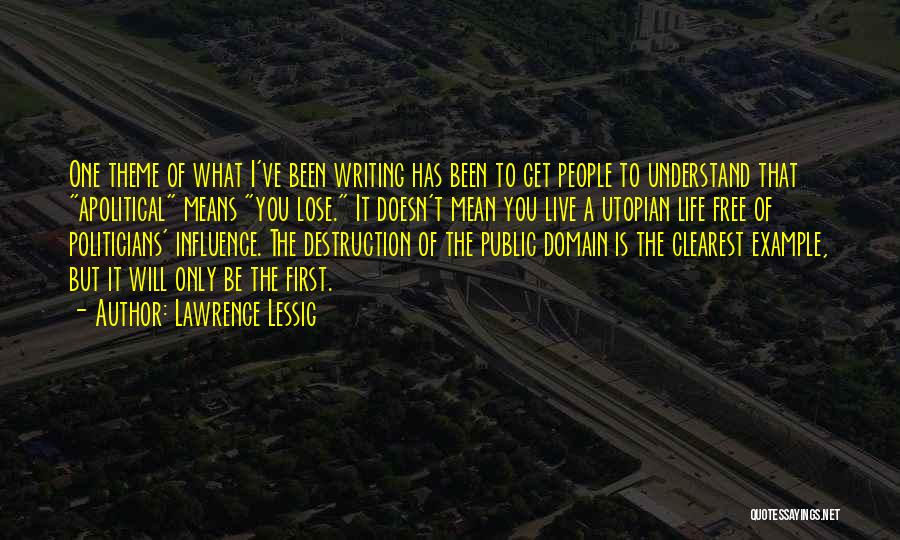 One theme of what I've been writing has been to get people to understand that "apolitical" means "you lose." It doesn't mean you live a utopian life free of politicians' influence. The destruction of the public domain is the clearest example, but it will only be the first.
- Author: Lawrence Lessig

QUOTESSAYINGS.NET